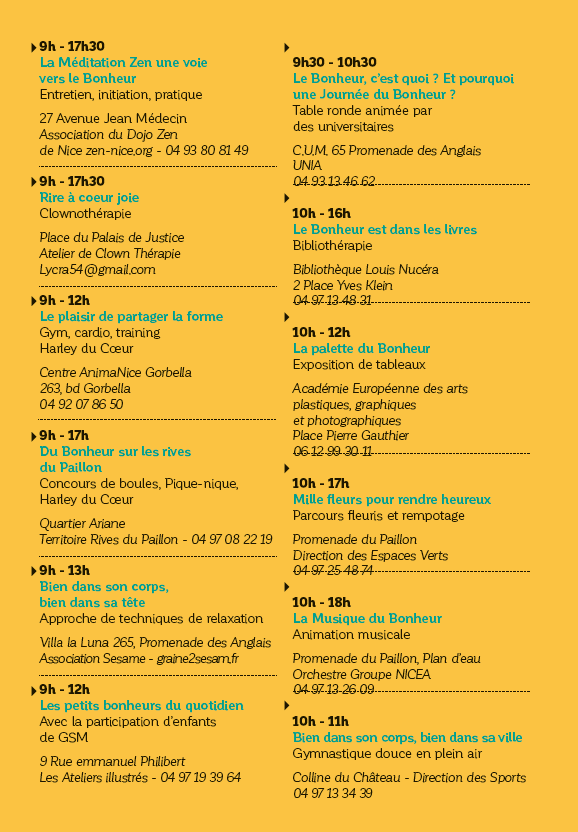 9h - 17h30
La Méditation Zen une voie vers le Bonheur
Entretien, initiation, pratique

27 Avenue Jean Médecin
Association du Dojo Zen de Nice zen-nice.org - 04 93 80 81 49

9h - 17h30
Rire à coeur joie
Clownothérapie

Place du Palais de Justice
Atelier de Clown Thérapie
Lycra54@gmail.com

9h - 12h
Le plaisir de partager la forme
Gym, cardio, training
Harley du Cœur

Centre AnimaNice Gorbella
263, bd Gorbella
04 92 07 86 50

9h - 17h
Du Bonheur sur les rives du Paillon
Concours de boules, Pique-nique, Harley du Cœur

Quartier Ariane
Territoire Rives du Paillon - 04 97 08 22 19

9h - 13h
Bien dans son corps, bien dans sa tête
Approche de techniques de relaxation

Villa la Luna 265, Promenade des Anglais
Association Sesame - graine2sesam.fr

9h - 12h
Les petits bonheurs du quotidien
Avec la participation d'enfants de GSM

9 Rue emmanuel Philibert
Les Ateliers illustrés - 04 97 19 39 64

9h30 - 10h30
Le Bonheur, c'est quoi ? Et pourquoi une Journée du Bonheur ?
Table ronde animée par des universitaires

C.U.M. 65 Promenade des Anglais
UNIA
04 93 13 46 62

10h - 16h
Le Bonheur est dans les livres
Bibliothérapie

Bibliothèque Louis Nucéra
2 Place Yves Klein
04 97 13 48 31

10h - 12h
La palette du Bonheur
Exposition de tableaux

Académie Européenne des arts plastiques, graphiques et photographiques
Place Pierre Gauthier
06 12 99 30 11

10h - 17h
Mille fleurs pour rendre heureux
Parcours fleuris et rempotage

Promenade du Paillon
Direction des Espaces Verts
04 97 25 48 74

10h - 18h
La Musique du Bonheur
Animation musicale

Promenade du Paillon, Plan d'eau
Orchestre Groupe NICEA
04 97 13 26 09

10h - 11h
Bien dans son corps, bien dans sa ville
Gymnastique douce en plein air

Colline du Château - Direction des Sports
04 97 13 34 39